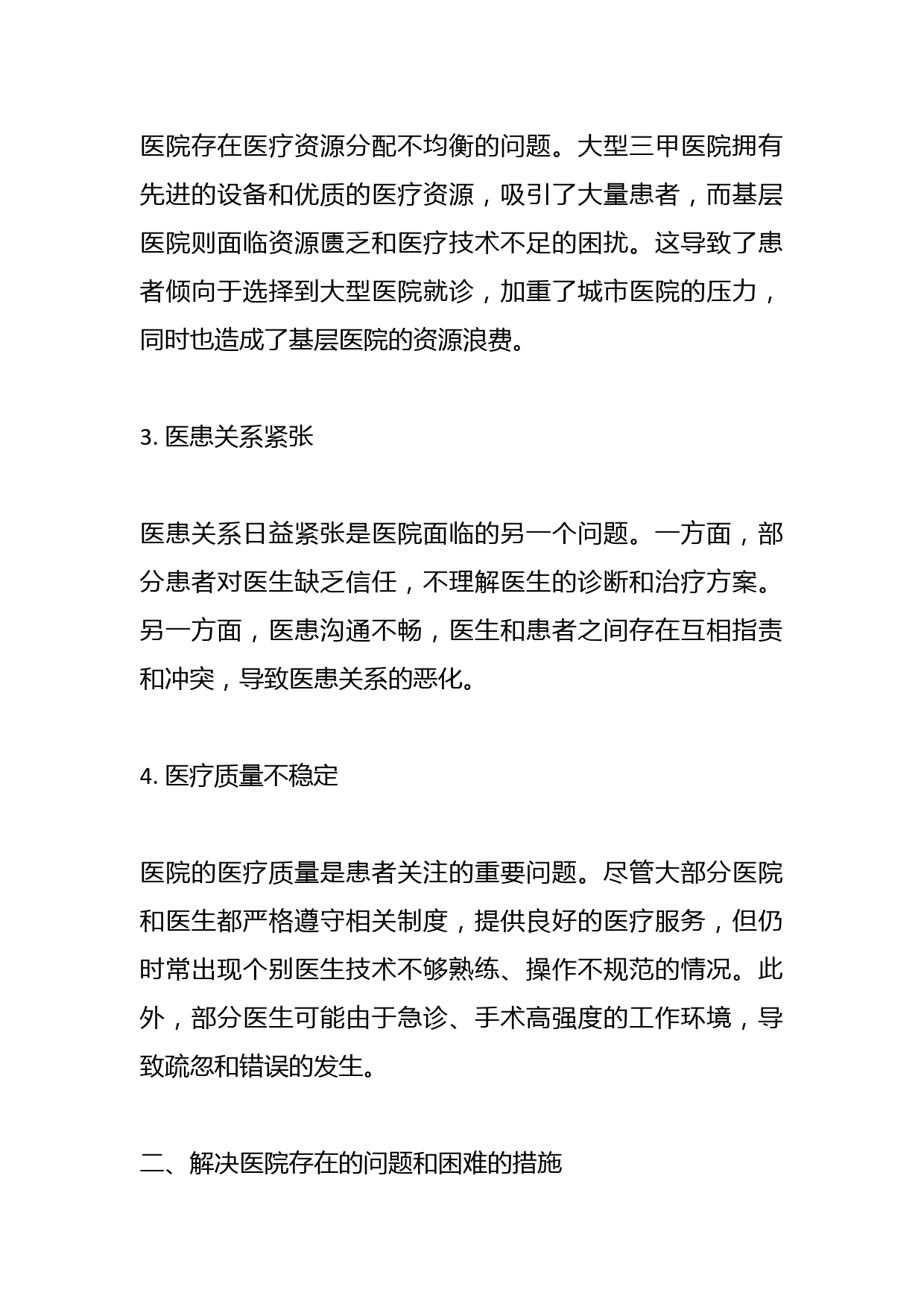 医院存在医疗资源分配不均衡的问题。大型三甲医院拥有先进的设备和优质的医疗资源，吸引了大量患者，而基层医院则面临资源匮乏和医疗技术不足的困扰。这导致了患者倾向于选择到大型医院就诊，加重了城市医院的压力，同时也造成了基层医院的资源浪费。

3. 医患关系紧张

医患关系日益紧张是医院面临的另一个问题。一方面，部分患者对医生缺乏信任，不理解医生的诊断和治疗方案。另一方面，医患沟通不畅，医生和患者之间存在互相指责和冲突，导致医患关系的恶化。

4. 医疗质量不稳定

医院的医疗质量是患者关注的重要问题。尽管大部分医院和医生都严格遵守相关制度，提供良好的医疗服务，但仍时常出现个别医生技术不够熟练、操作不规范的情况。此外，部分医生可能由于急诊、手术高强度的工作环境，导致疏忽和错误的发生。

二、解决医院存在的问题和困难的措施